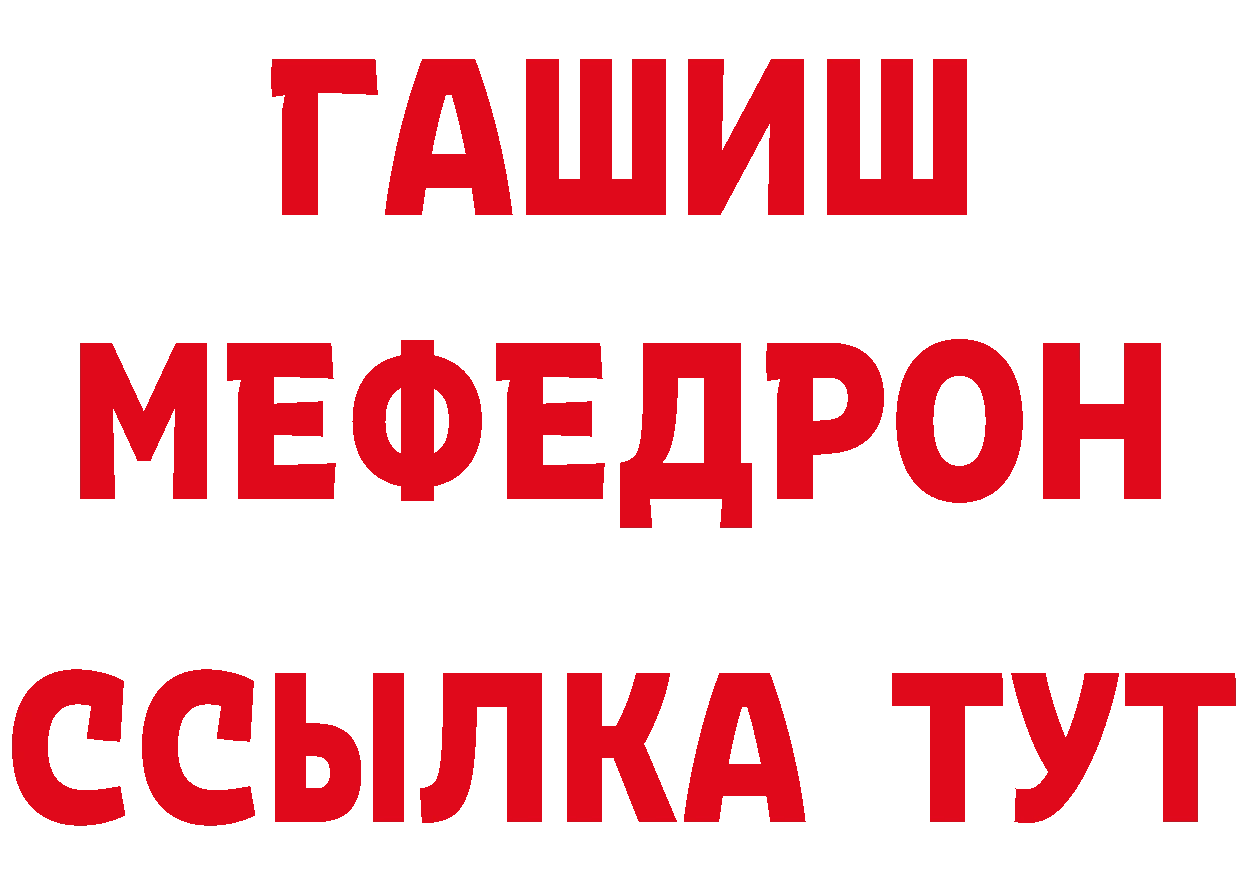 ГАШИШ
МЕФЕДРОН
ССЫЛКА ТУТ